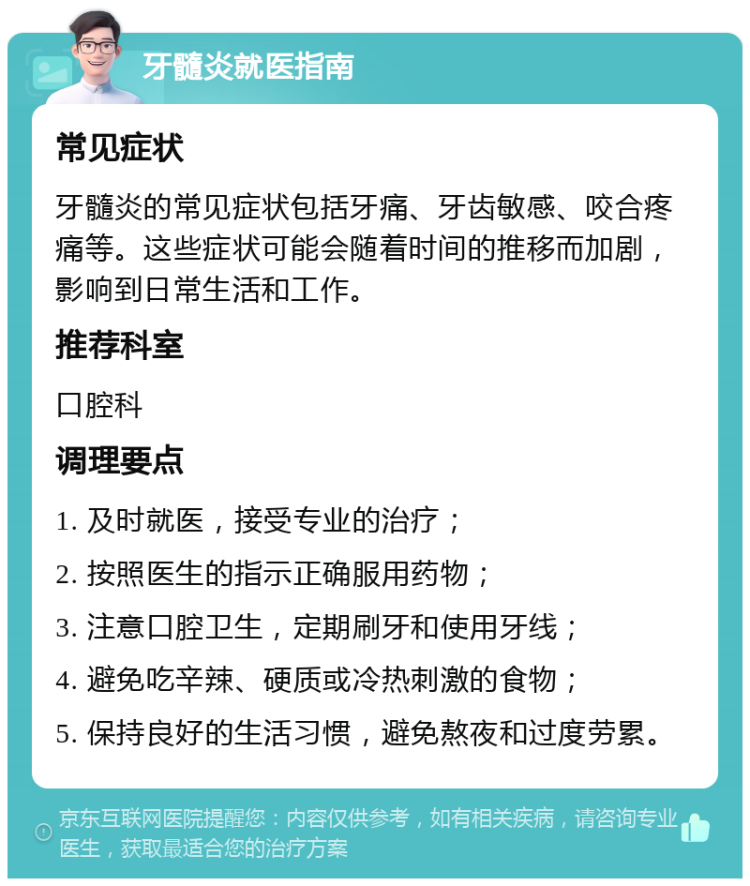 牙髓炎就医指南

常见症状

牙髓炎的常见症状包括牙痛、牙齿敏感、咬合疼痛等。这些症状可能会随着时间的推移而加剧，影响到日常生活和工作。

推荐科室

口腔科

调理要点

1. 及时就医，接受专业的治疗；
2. 按照医生的指示正确服用药物；
3. 注意口腔卫生，定期刷牙和使用牙线；
4. 避免吃辛辣、硬质或冷热刺激的食物；
5. 保持良好的生活习惯，避免熬夜和过度劳累。

京东互联网医院提醒您：内容仅供参考，如有相关疾病，请咨询专业医生，获取最适合您的治疗方案